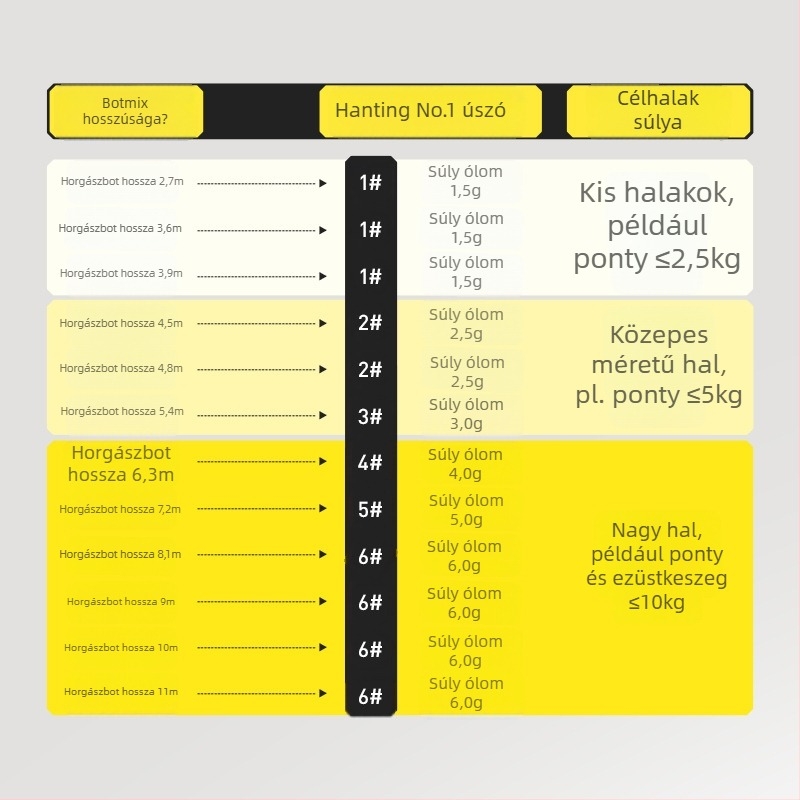 | Botmix hosszúsága? | Hanting No.1 úszó | | Célhalak súlya |
|---|---|---|---|
| Horgászbot hossza 2,7m | 1# | Súly ólom 1,5g | Kis halakok, például ponty ≤2,5kg |
| Horgászbot hossza 3,6m | 1# | Súly ólom 1,5g | |
| Horgászbot hossza 3,9m | 1# | Súly ólom 1,5g | |
| Horgászbot hossza 4,5m | 2# | Súly ólom 2,5g | Közepes méretű hal, pl. ponty ≤5kg |
| Horgászbot hossza 4,8m | 2# | Súly ólom 2,5g | |
| Horgászbot hossza 5,4m | 3# | Súly ólom 3,0g | |
| Horgászbot hossza 6,3m | 4# | Súly ólom 4,0g | Nagy hal, például ponty és ezüstkeszeg ≤10kg |
| Horgászbot hossza 7,2m | 5# | Súly ólom 5,0g | |
| Horgászbot hossza 8,1m | 6# | Súly ólom 6,0g | |
| Horgászbot hossza 9m | 6# | Súly ólom 6,0g | |
| Horgászbot hossza 10m | 6# | Súly ólom 6,0g | |
| Horgászbot hossza 11m | 6# | Súly ólom 6,0g | |